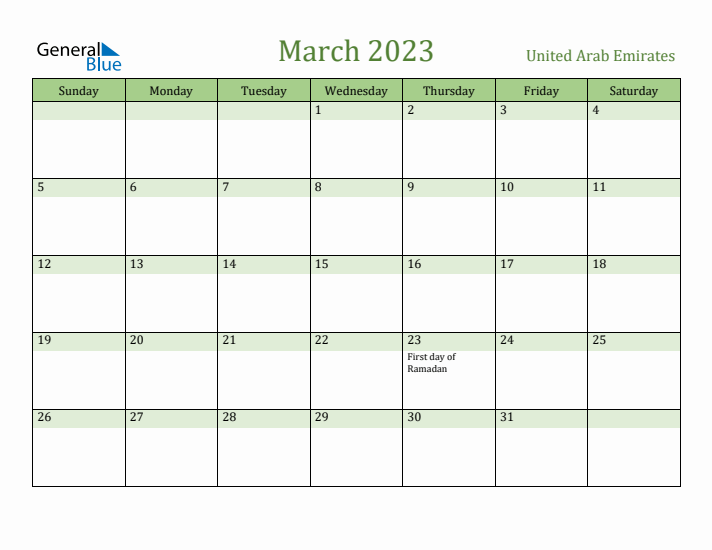 General Blue

March 2023

United Arab Emirates

| Sunday | Monday | Tuesday | Wednesday | Thursday | Friday | Saturday |
|---|---|---|---|---|---|---|
| | | | 1 | 2 | 3 | 4 |
| 5 | 6 | 7 | 8 | 9 | 10 | 11 |
| 12 | 13 | 14 | 15 | 16 | 17 | 18 |
| 19 | 20 | 21 | 22 | 23 First day of Ramadan | 24 | 25 |
| 26 | 27 | 28 | 29 | 30 | 31 | |